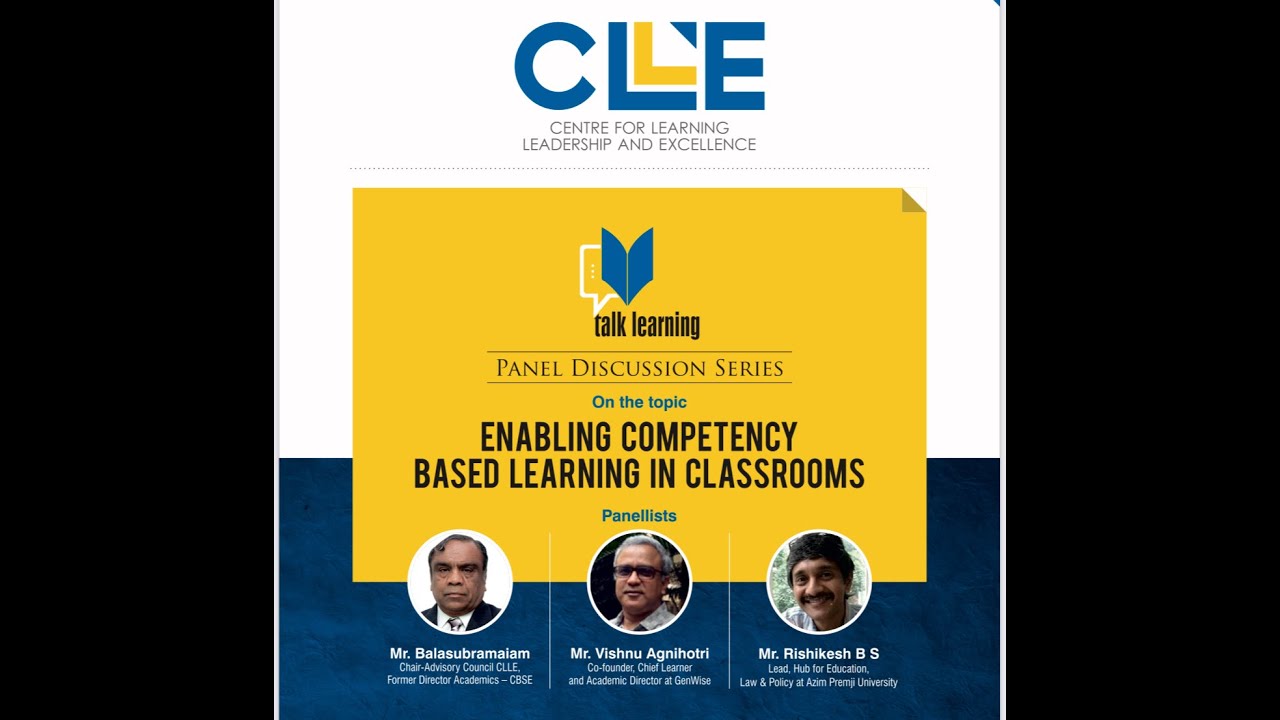 CLLE

CENTRE FOR LEARNING LEADERSHIP AND EXCELLENCE

talk learning

PANEL DISCUSSION SERIES

On the topic

ENABLING COMPETENCY BASED LEARNING IN CLASSROOMS

Panellists

Mr. Balasubramaiam
Chair-Advisory Council CLLE, Former Director Academics – CBSE

Mr. Vishnu Agnihotri
Co-founder, Chief Learner and Academic Director at GenWise

Mr. Rishikesh B S
Lead, Hub for Education, Law & Policy at Azim Premji University